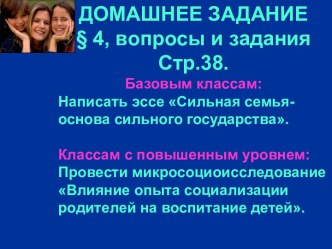 ДОМАШНЕЕ ЗАДАНИЕ
§ 4, вопросы и задания
Стр.38.

Базовым классам:
Написать эссе «Сильная семья- основа сильного государства».

Классам с повышенным уровнем:
Провести микросоциоисследование «Влияние опыта социализации родителей на воспитание детей».